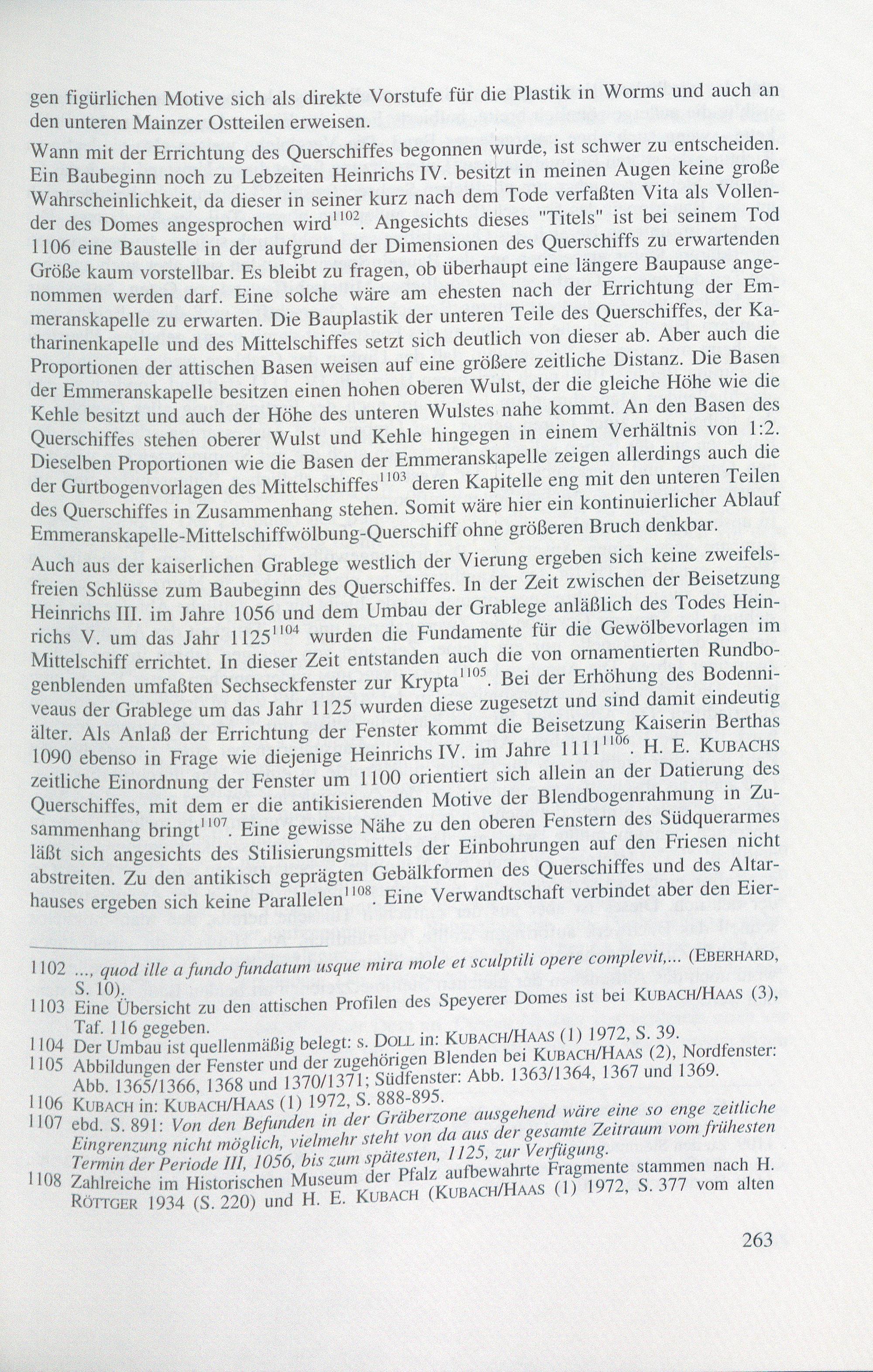 gen figürlichen Motive sich als direkte Vorstufe für die Plastik in Worms und auch an den unteren Mainzer Ostteilen erweisen.

Wann mit der Errichtung des Querschiffes begonnen wurde, ist schwer zu entscheiden. Ein Baubeginn noch zu Lebzeiten Heinrichs IV. besitzt in meinen Augen keine große Wahrscheinlichkeit, da dieser in seiner kurz nach dem Tode verfaßten Vita als Vollender des Domes angesprochen wird$^{1102}$. Angesichts dieses "Titels" ist bei seinem Tod 1106 eine Baustelle in der aufgrund der Dimensionen des Querschiffs zu erwartenden Größe kaum vorstellbar. Es bleibt zu fragen, ob überhaupt eine längere Baupause angenommen werden darf. Eine solche wäre am ehesten nach der Errichtung der Emmeranskapelle zu erwarten. Die Bauplastik der unteren Teile des Querschiffes, der Katharinenkapelle und des Mittelschiffes setzt sich deutlich von dieser ab. Aber auch die Proportionen der attischen Basen weisen auf eine größere zeitliche Distanz. Die Basen der Emmeranskapelle besitzen einen hohen oberen Wulst, der die gleiche Höhe wie die Kehle besitzt und auch der Höhe des unteren Wulstes nahe kommt. An den Basen des Querschiffes stehen oberer Wulst und Kehle hingegen in einem Verhältnis von 1:2. Dieselben Proportionen wie die Basen der Emmeranskapelle zeigen allerdings auch die der Gurtbogenvorlagen des Mittelschiffes$^{1103}$ deren Kapitelle eng mit den unteren Teilen des Querschiffes in Zusammenhang stehen. Somit wäre hier ein kontinuierlicher Ablauf Emmeranskapelle-Mittelschiffwölbung-Querschiff ohne größeren Bruch denkbar.

Auch aus der kaiserlichen Grablege westlich der Vierung ergeben sich keine zweifelsfreien Schlüsse zum Baubeginn des Querschiffes. In der Zeit zwischen der Beisetzung Heinrichs III. im Jahre 1056 und dem Umbau der Grablege anläßlich des Todes Heinrichs V. um das Jahr 1125$^{1104}$ wurden die Fundamente für die Gewölbevorlagen im Mittelschiff errichtet. In dieser Zeit entstanden auch die von ornamentierten Rundbogenblenden umfaßten Sechseckfenster zur Krypta$^{1105}$. Bei der Erhöhung des Bodenniveaus der Grablege um das Jahr 1125 wurden diese zugesetzt und sind damit eindeutig älter. Als Anlaß der Errichtung der Fenster kommt die Beisetzung Kaiserin Berthas 1090 ebenso in Frage wie diejenige Heinrichs IV. im Jahre 1111$^{1106}$. H. E. KUBACHS zeitliche Einordnung der Fenster um 1100 orientiert sich allein an der Datierung des Querschiffes, mit dem er die antikisierenden Motive der Blendbogenrahmung in Zusammenhang bringt$^{1107}$. Eine gewisse Nähe zu den oberen Fenstern des Südquerarmes läßt sich angesichts des Stilisierungsmittels der Einbohrungen auf den Friesen nicht abstreiten. Zu den antikisch geprägten Gebälkformen des Querschiffes und des Altarhauses ergeben sich keine Parallelen$^{1108}$. Eine Verwandtschaft verbindet aber den Eier-

1102 ..., quod ille a fundo fundatum usque mira mole et sculptili opere complevit,... (EBERHARD, S. 10).
1103 Eine Übersicht zu den attischen Profilen des Speyerer Domes ist bei KUBACH/HAAS (3), Taf. 116 gegeben.
1104 Der Umbau ist quellenmäßig belegt: s. DOLL in: KUBACH/HAAS (1) 1972, S. 39.
1105 Abbildungen der Fenster und der zugehörigen Blenden bei KUBACH/HAAS (2), Nordfenster: Abb. 1365/1366, 1368 und 1370/1371; Südfenster: Abb. 1363/1364, 1367 und 1369.
1106 KUBACH in: KUBACH/HAAS (1) 1972, S. 888-895.
1107 ebd. S. 891: Von den Befunden in der Gräberzone ausgehend wäre eine so enge zeitliche Eingrenzung nicht möglich, vielmehr steht von da aus der gesamte Zeitraum vom frühesten Termin der Periode III, 1056, bis zum spätesten, 1125, zur Verfügung.
1108 Zahlreiche im Historischen Museum der Pfalz aufbewahrte Fragmente stammen nach H. RÖTTGER 1934 (S. 220) und H. E. KUBACH (KUBACH/HAAS (1) 1972, S. 377 vom alten

263